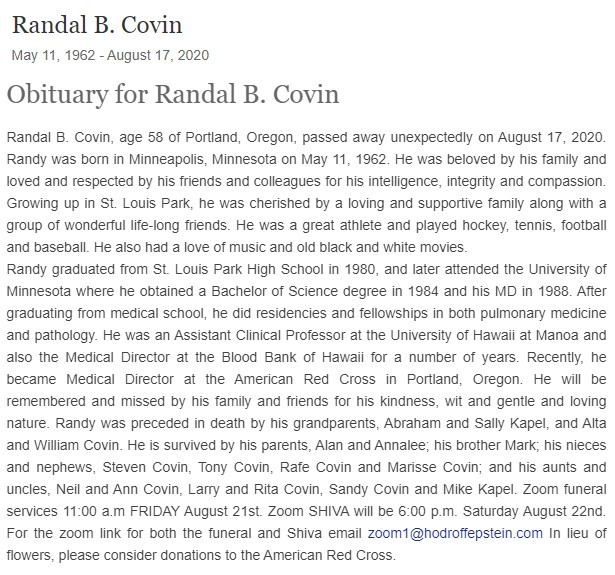 Randal B. Covin

May 11, 1962 - August 17, 2020

Obituary for Randal B. Covin

Randal B. Covin, age 58 of Portland, Oregon, passed away unexpectedly on August 17, 2020. Randy was born in Minneapolis, Minnesota on May 11, 1962. He was beloved by his family and loved and respected by his friends and colleagues for his intelligence, integrity and compassion. Growing up in St. Louis Park, he was cherished by a loving and supportive family along with a group of wonderful life-long friends. He was a great athlete and played hockey, tennis, football and baseball. He also had a love of music and old black and white movies.
Randy graduated from St. Louis Park High School in 1980, and later attended the University of Minnesota where he obtained a Bachelor of Science degree in 1984 and his MD in 1988. After graduating from medical school, he did residencies and fellowships in both pulmonary medicine and pathology. He was an Assistant Clinical Professor at the University of Hawaii at Manoa and also the Medical Director at the Blood Bank of Hawaii for a number of years. Recently, he became Medical Director at the American Red Cross in Portland, Oregon. He will be remembered and missed by his family and friends for his kindness, wit and gentle and loving nature. Randy was preceded in death by his grandparents, Abraham and Sally Kapel, and Alta and William Covin. He is survived by his parents, Alan and Annalee; his brother Mark; his nieces and nephews, Steven Covin, Tony Covin, Rafe Covin and Marisse Covin; and his aunts and uncles, Neil and Ann Covin, Larry and Rita Covin, Sandy Covin and Mike Kapel. Zoom funeral services 11:00 a.m FRIDAY August 21st. Zoom SHIVA will be 6:00 p.m. Saturday August 22nd. For the zoom link for both the funeral and Shiva email zoom1@hodroffepstein.com In lieu of flowers, please consider donations to the American Red Cross.